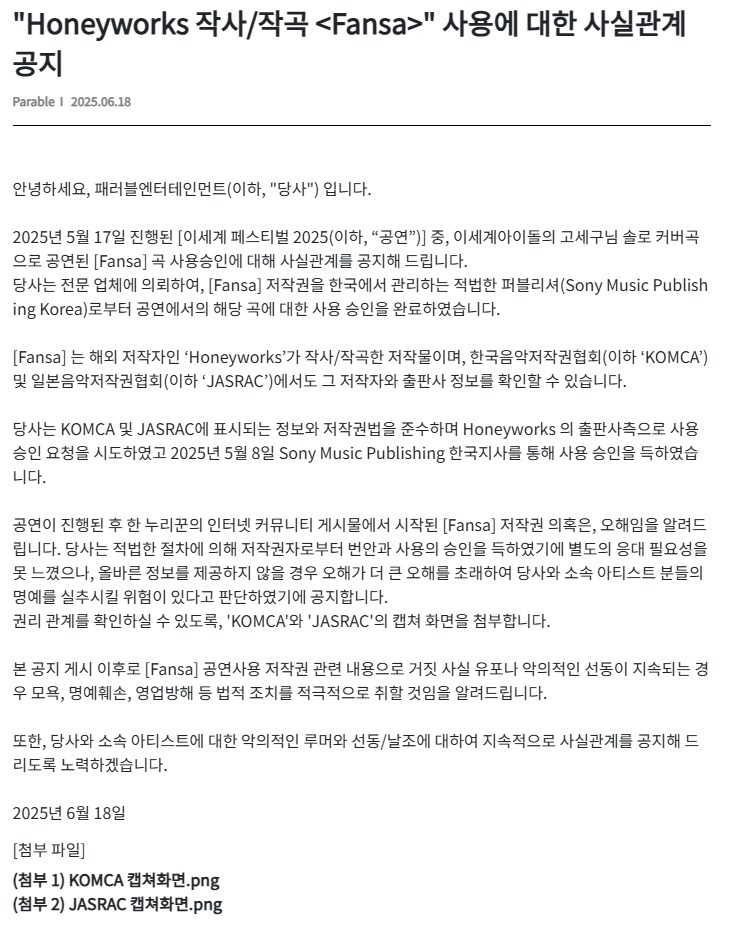 "Honeyworks 작사/작곡 <Fansa>" 사용에 대한 사실관계 공지

Parable | 2025.06.18

안녕하세요, 패러블엔터테인먼트(이하, "당사") 입니다.

2025년 5월 17일 진행된 [이세계 페스티벌 2025(이하, “공연”)] 중, 이세계아이돌의 고세구님 솔로 커버곡으로 공연된 [Fansa] 곡 사용승인에 대해 사실관계를 공지해 드립니다.
당사는 전문 업체에 의뢰하여, [Fansa] 저작권을 한국에서 관리하는 적법한 퍼블리셔(Sony Music Publishing Korea)로부터 공연에서의 해당 곡에 대한 사용 승인을 완료하였습니다.

[Fansa] 는 해외 저작자인 ‘Honeyworks’가 작사/작곡한 저작물이며, 한국음악저작권협회(이하 ‘KOMCA’) 및 일본음악저작권협회(이하 ‘JASRAC’)에서도 그 저작자와 출판사 정보를 확인할 수 있습니다.

당사는 KOMCA 및 JASRAC에 표시되는 정보와 저작권법을 준수하며 Honeyworks 의 출판사측으로 사용 승인 요청을 시도하였고 2025년 5월 8일 Sony Music Publishing 한국지사를 통해 사용 승인을 득하였습니다.

공연이 진행된 후 한 누리꾼의 인터넷 커뮤니티 게시물에서 시작된 [Fansa] 저작권 의혹은, 오해임을 알려드립니다. 당사는 적법한 절차에 의해 저작권자로부터 번안과 사용의 승인을 득하였기에 별도의 응대 필요성을 못 느꼈으나, 올바른 정보를 제공하지 않을 경우 오해가 더 큰 오해를 초래하여 당사와 소속 아티스트 분들의 명예를 실추시킬 위험이 있다고 판단하였기에 공지합니다.
권리 관계를 확인하실 수 있도록, 'KOMCA'와 'JASRAC'의 캡쳐 화면을 첨부합니다.

본 공지 게시 이후로 [Fansa] 공연사용 저작권 관련 내용으로 거짓 사실 유포나 악의적인 선동이 지속되는 경우 모욕, 명예훼손, 영업방해 등 법적 조치를 적극적으로 취할 것임을 알려드립니다.

또한, 당사와 소속 아티스트에 대한 악의적인 루머와 선동/날조에 대하여 지속적으로 사실관계를 공지해 드리도록 노력하겠습니다.

2025년 6월 18일

[첨부 파일]

(첨부 1) KOMCA 캡쳐화면.png
(첨부 2) JASRAC 캡쳐화면.png